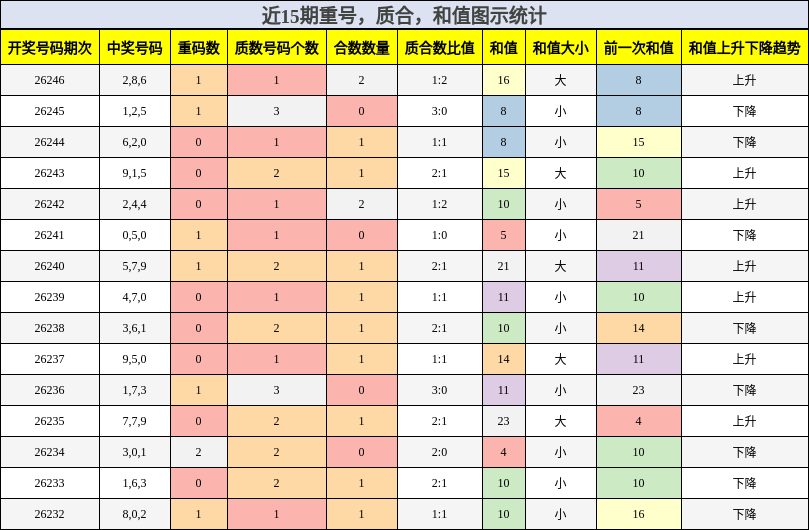 近15期重号，质合，和值图示统计

| 开奖号码期次 | 中奖号码 | 重码数 | 质数号码个数 | 合数数量 | 质合数比值 | 和值 | 和值大小 | 前一次和值 | 和值上升下降趋势 |
|---|---|---|---|---|---|---|---|---|---|
| 26246 | 2,8,6 | 1 | 1 | 2 | 1:2 | 16 | 大 | 8 | 上升 |
| 26245 | 1,2,5 | 1 | 3 | 0 | 3:0 | 8 | 小 | 8 | 下降 |
| 26244 | 6,2,0 | 0 | 1 | 1 | 1:1 | 8 | 小 | 15 | 下降 |
| 26243 | 9,1,5 | 0 | 2 | 1 | 2:1 | 15 | 大 | 10 | 上升 |
| 26242 | 2,4,4 | 0 | 1 | 2 | 1:2 | 10 | 小 | 5 | 上升 |
| 26241 | 0,5,0 | 1 | 1 | 0 | 1:0 | 5 | 小 | 21 | 下降 |
| 26240 | 5,7,9 | 1 | 2 | 1 | 2:1 | 21 | 大 | 11 | 上升 |
| 26239 | 4,7,0 | 0 | 1 | 1 | 1:1 | 11 | 小 | 10 | 上升 |
| 26238 | 3,6,1 | 0 | 2 | 1 | 2:1 | 10 | 小 | 14 | 下降 |
| 26237 | 9,5,0 | 0 | 1 | 1 | 1:1 | 14 | 大 | 11 | 上升 |
| 26236 | 1,7,3 | 1 | 3 | 0 | 3:0 | 11 | 小 | 23 | 下降 |
| 26235 | 7,7,9 | 0 | 2 | 1 | 2:1 | 23 | 大 | 4 | 上升 |
| 26234 | 3,0,1 | 2 | 2 | 0 | 2:0 | 4 | 小 | 10 | 下降 |
| 26233 | 1,6,3 | 0 | 2 | 1 | 2:1 | 10 | 小 | 10 | 下降 |
| 26232 | 8,0,2 | 1 | 1 | 1 | 1:1 | 10 | 小 | 16 | 下降 |